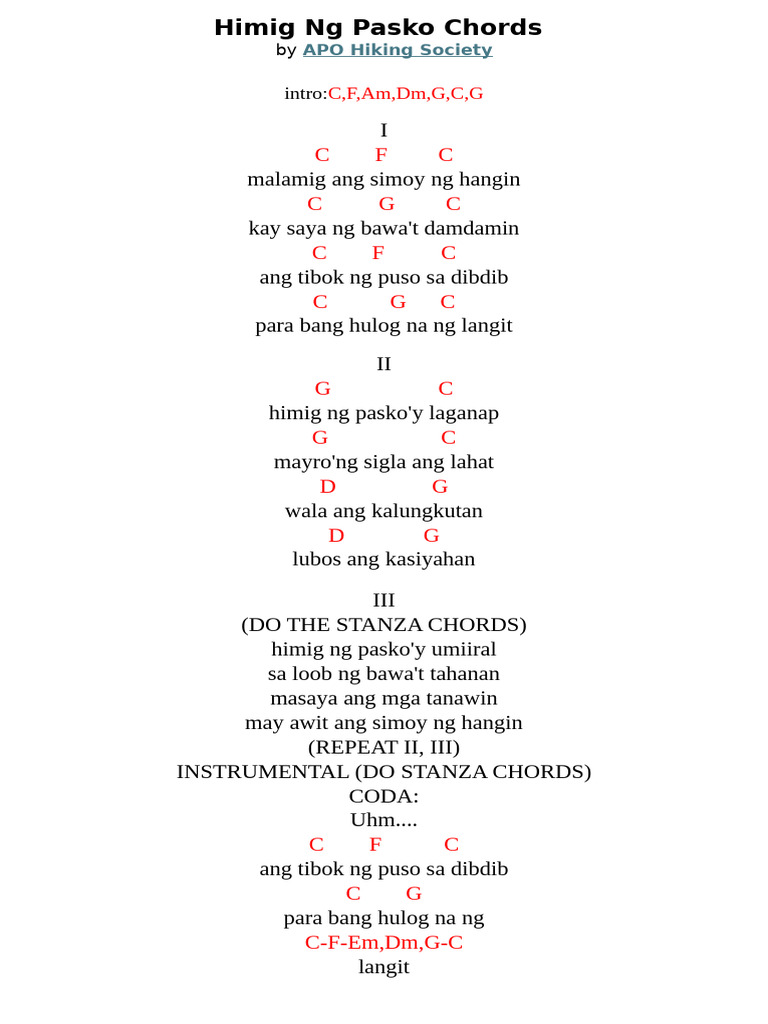 Himig Ng Pasko Chords
by APO Hiking Society

intro:C,F,Am,Dm,G,C,G

I
C F C
malamig ang simoy ng hangin
C G C
kay saya ng bawa't damdamin
C F C
ang tibok ng puso sa dibdib
C G C
para bang hulog na ng langit

II
G C
himig ng pasko'y laganap
G C
mayro'ng sigla ang lahat
D G
wala ang kalungkutan
D G
lubos ang kasiyahan

III
(DO THE STANZA CHORDS)
himig ng pasko'y umiiral
sa loob ng bawa't tahanan
masaya ang mga tanawin
may awit ang simoy ng hangin
(REPEAT II, III)
INSTRUMENTAL (DO STANZA CHORDS)
CODA:
Uhm....
C F C
ang tibok ng puso sa dibdib
C G
para bang hulog na ng
C-F-Em,Dm,G-C
langit